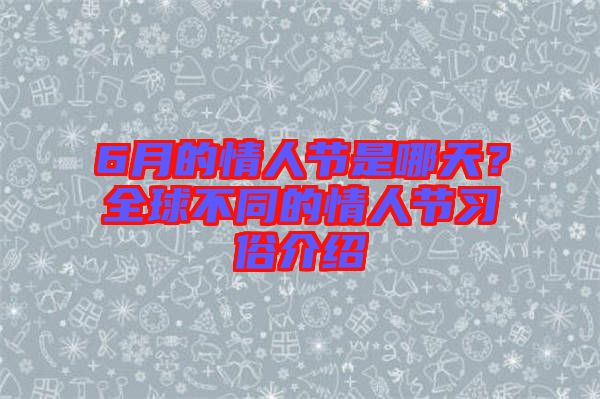 6月的情人节是哪天？全球不同的情人节习俗介绍